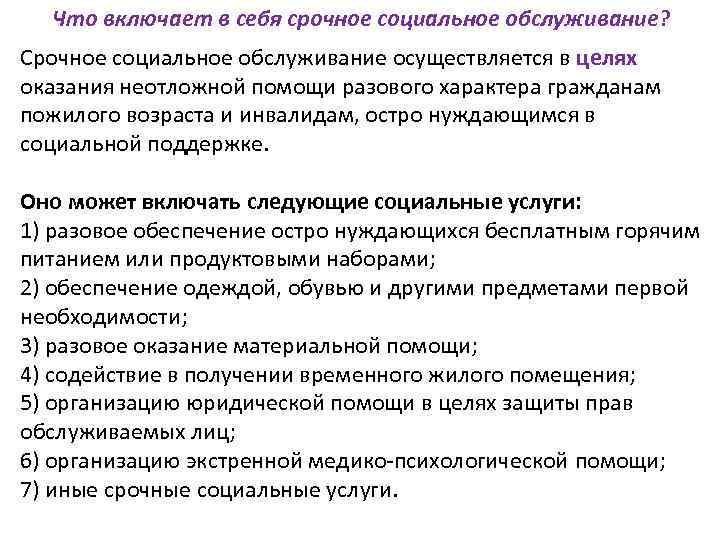 Что включает в себя срочное социальное обслуживание?

Срочное социальное обслуживание осуществляется в целях оказания неотложной помощи разового характера гражданам пожилого возраста и инвалидам, остро нуждающимся в социальной поддержке.

Оно может включать следующие социальные услуги:
1) разовое обеспечение остро нуждающихся бесплатным горячим питанием или продуктовыми наборами;
2) обеспечение одеждой, обувью и другими предметами первой необходимости;
3) разовое оказание материальной помощи;
4) содействие в получении временного жилого помещения;
5) организацию юридической помощи в целях защиты прав обслуживаемых лиц;
6) организацию экстренной медико-психологической помощи;
7) иные срочные социальные услуги.